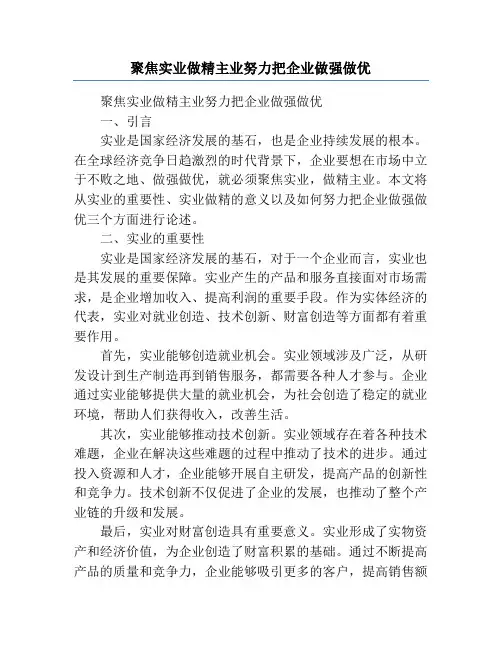 聚焦实业做精主业努力把企业做强做优

聚焦实业做精主业努力把企业做强做优

一、引言

实业是国家经济发展的基石，也是企业持续发展的根本。在全球经济竞争日趋激烈的时代背景下，企业要想在市场中立于不败之地、做强做优，就必须聚焦实业，做精主业。本文将从实业的重要性、实业做精的意义以及如何努力把企业做强做优三个方面进行论述。

二、实业的重要性

实业是国家经济发展的基石，对于一个企业而言，实业也是其发展的重要保障。实业产生的产品和服务直接面对市场需求，是企业增加收入、提高利润的重要手段。作为实体经济的代表，实业对就业创造、技术创新、财富创造等方面都有着重要作用。

首先，实业能够创造就业机会。实业领域涉及广泛，从研发设计到生产制造再到销售服务，都需要各种人才参与。企业通过实业能够提供大量的就业机会，为社会创造了稳定的就业环境，帮助人们获得收入，改善生活。

其次，实业能够推动技术创新。实业领域存在着各种技术难题，企业在解决这些难题的过程中推动了技术的进步。通过投入资源和人才，企业能够开展自主研发，提高产品的创新性和竞争力。技术创新不仅促进了企业的发展，也推动了整个产业链的升级和发展。

最后，实业对财富创造具有重要意义。实业形成了实物资产和经济价值，为企业创造了财富积累的基础。通过不断提高产品的质量和竞争力，企业能够吸引更多的客户，提高销售额